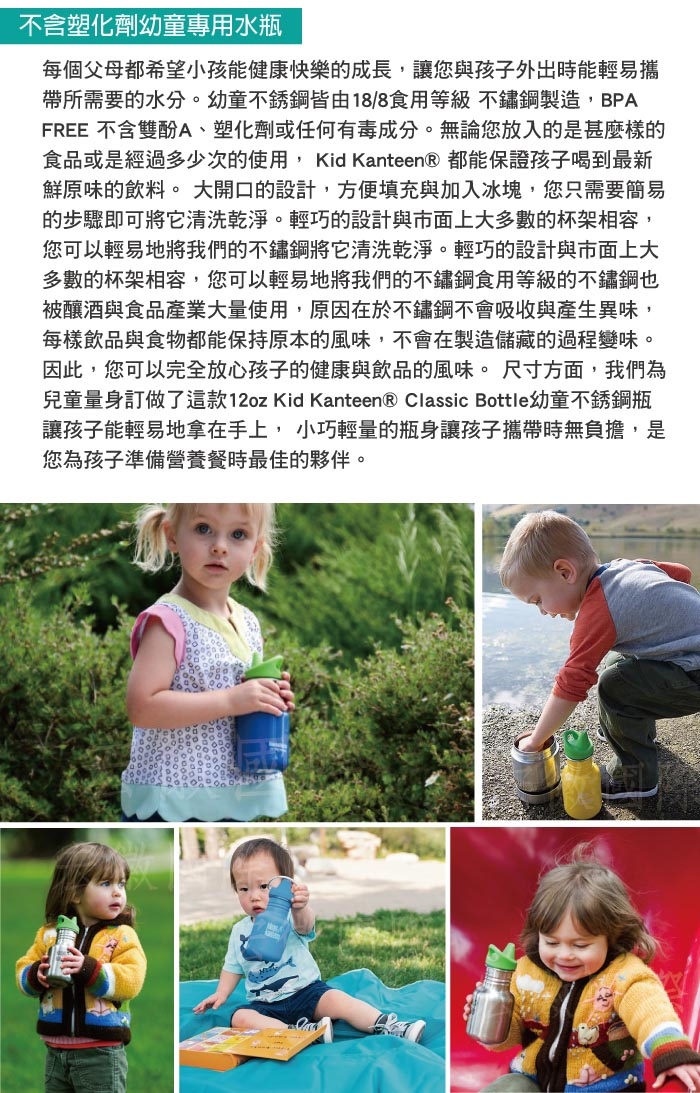 不含塑化劑幼童專用水瓶

每個父母都希望小孩能健康快樂的成長，讓您與孩子外出時能輕易攜帶所需要的水分。幼童不銹鋼皆由18/8食用等級 不鏽鋼製造，BPA FREE 不含雙酚A、塑化劑或任何有毒成分。無論您放入的是甚麼樣的食品或是經過多少次的使用， Kid Kanteen® 都能保證孩子喝到最新鮮原味的飲料。 大開口的設計，方便填充與加入冰塊，您只需要簡易的步驟即可將它清洗乾淨。輕巧的設計與市面上大多數的杯架相容，您可以輕易地將我們的不鏽鋼將它清洗乾淨。輕巧的設計與市面上大多數的杯架相容，您可以輕易地將我們的不鏽鋼食用等級的不鏽鋼也被釀酒與食品產業大量使用，原因在於不鏽鋼不會吸收與產生異味，每樣飲品與食物都能保持原本的風味，不會在製造儲藏的過程變味。因此，您可以完全放心孩子的健康與飲品的風味。 尺寸方面，我們為兒童量身訂做了這款12oz Kid Kanteen® Classic Bottle幼童不銹鋼瓶讓孩子能輕易地拿在手上， 小巧輕量的瓶身讓孩子攜帶時無負擔，是您為孩子準備營養餐時最佳的夥伴。